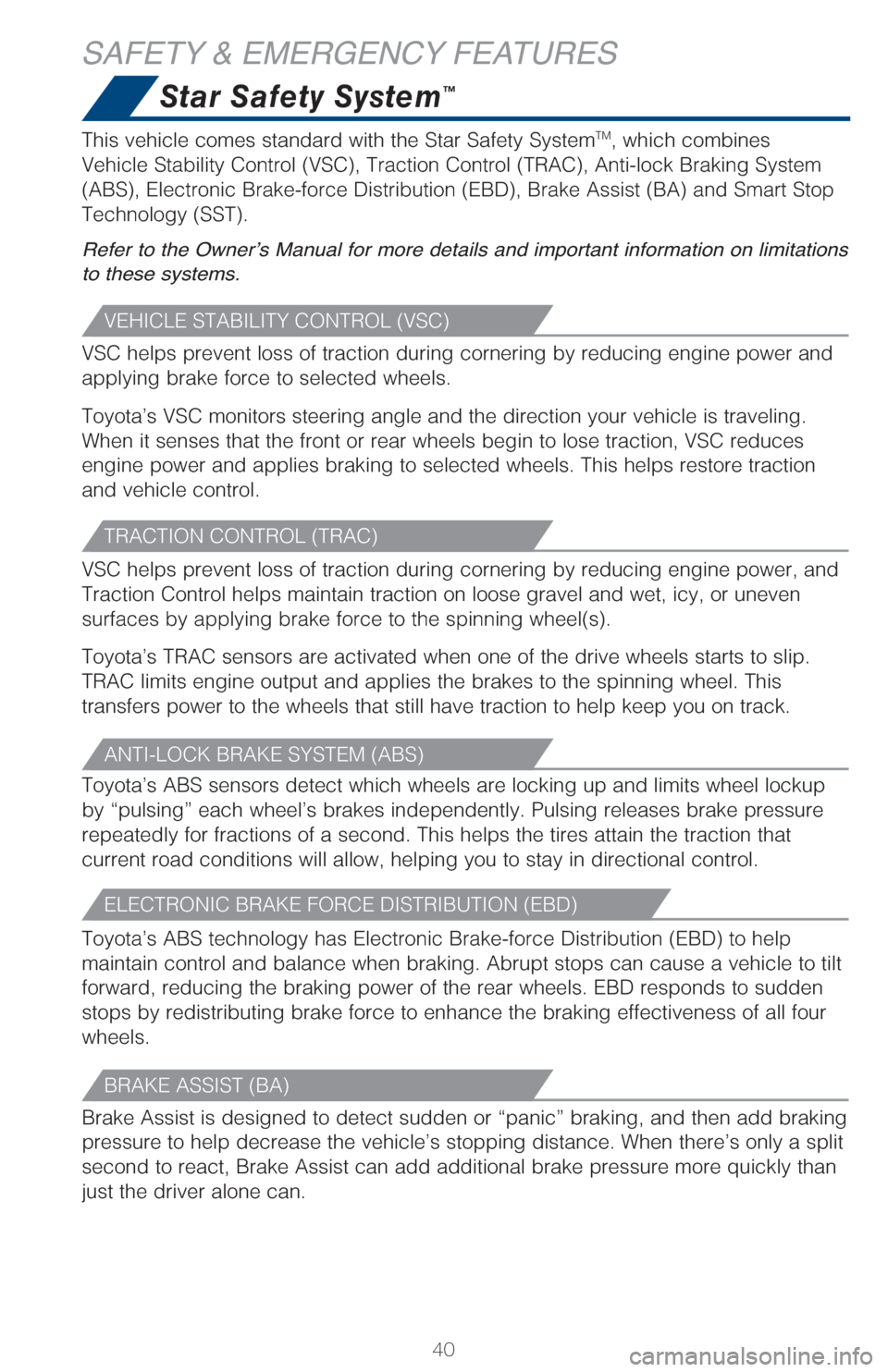 SAFETY & EMERGENCY FEATURES

Star Safety System™

This vehicle comes standard with the Star Safety System™, which combines Vehicle Stability Control (VSC), Traction Control (TRAC), Anti-lock Braking System (ABS), Electronic Brake-force Distribution (EBD), Brake Assist (BA) and Smart Stop Technology (SST).

Refer to the Owner's Manual for more details and important information on limitations to these systems.

VEHICLE STABILITY CONTROL (VSC)

VSC helps prevent loss of traction during cornering by reducing engine power and applying brake force to selected wheels.

Toyota's VSC monitors steering angle and the direction your vehicle is traveling. When it senses that the front or rear wheels begin to lose traction, VSC reduces engine power and applies braking to selected wheels. This helps restore traction and vehicle control.

TRACTION CONTROL (TRAC)

VSC helps prevent loss of traction during cornering by reducing engine power, and Traction Control helps maintain traction on loose gravel and wet, icy, or uneven surfaces by applying brake force to the spinning wheel(s).

Toyota's TRAC sensors are activated when one of the drive wheels starts to slip. TRAC limits engine output and applies the brakes to the spinning wheel. This transfers power to the wheels that still have traction to help keep you on track.

ANTI-LOCK BRAKE SYSTEM (ABS)

Toyota's ABS sensors detect which wheels are locking up and limits wheel lockup by "pulsing" each wheel's brakes independently. Pulsing releases brake pressure repeatedly for fractions of a second. This helps the tires attain the traction that current road conditions will allow, helping you to stay in directional control.

ELECTRONIC BRAKE FORCE DISTRIBUTION (EBD)

Toyota's ABS technology has Electronic Brake-force Distribution (EBD) to help maintain control and balance when braking. Abrupt stops can cause a vehicle to tilt forward, reducing the braking power of the rear wheels. EBD responds to sudden stops by redistributing brake force to enhance the braking effectiveness of all four wheels.

BRAKE ASSIST (BA)

Brake Assist is designed to detect sudden or "panic" braking, and then add braking pressure to help decrease the vehicle's stopping distance. When there's only a split second to react, Brake Assist can add additional brake pressure more quickly than just the driver alone can.

40

carmanualsonline.info